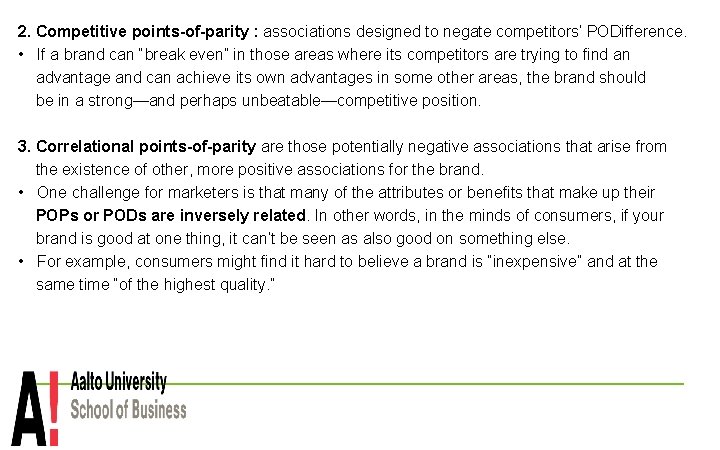 2. Competitive points-of-parity : associations designed to negate competitors' PODifference.

• If a brand can "break even" in those areas where its competitors are trying to find an advantage and can achieve its own advantages in some other areas, the brand should be in a strong—and perhaps unbeatable—competitive position.

3. Correlational points-of-parity are those potentially negative associations that arise from the existence of other, more positive associations for the brand.

• One challenge for marketers is that many of the attributes or benefits that make up their POPs or PODs are inversely related. In other words, in the minds of consumers, if your brand is good at one thing, it can't be seen as also good on something else.
• For example, consumers might find it hard to believe a brand is "inexpensive" and at the same time "of the highest quality."

A!
Aalto University
School of Business